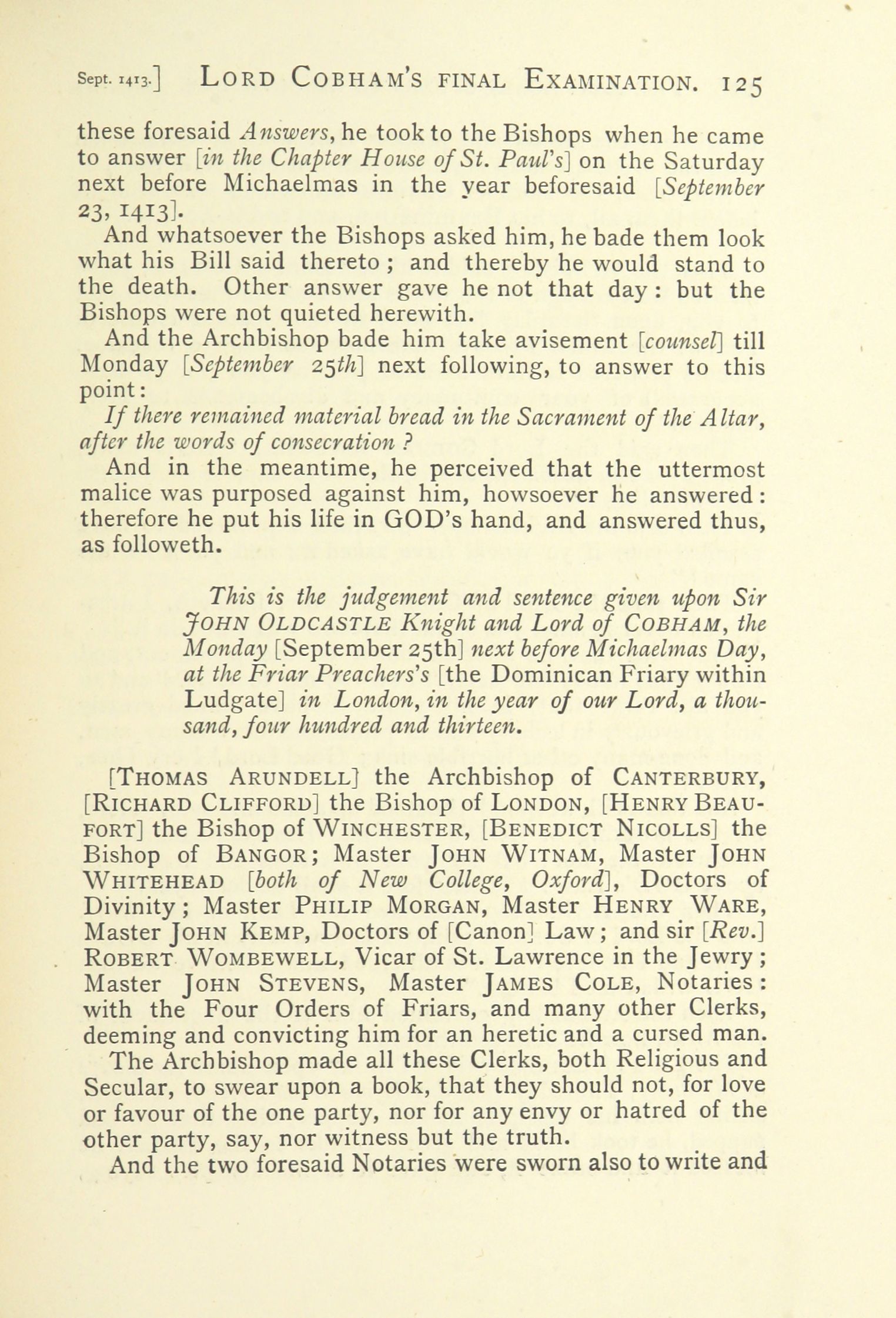 Sept. 1413.] LORD COBHAM'S FINAL EXAMINATION. 125

these foresaid Answers, he took to the Bishops when he came to answer [in the Chapter House of St. Paul's] on the Saturday next before Michaelmas in the year beforesaid [September 23, 1413].

And whatsoever the Bishops asked him, he bade them look what his Bill said thereto; and thereby he would stand to the death. Other answer gave he not that day: but the Bishops were not quieted herewith.

And the Archbishop bade him take avisement [counsel] till Monday [September 25th] next following, to answer to this point:

If there remained material bread in the Sacrament of the Altar, after the words of consecration?

And in the meantime, he perceived that the uttermost malice was purposed against him, howsoever he answered: therefore he put his life in GOD's hand, and answered thus, as followeth.

This is the judgement and sentence given upon Sir JOHN OLDCASTLE Knight and Lord of COBHAM, the Monday [September 25th] next before Michaelmas Day, at the Friar Preachers's [the Dominican Friary within Ludgate] in London, in the year of our Lord, a thousand, four hundred and thirteen.

[THOMAS ARUNDELL] the Archbishop of CANTERBURY, [RICHARD CLIFFORD] the Bishop of LONDON, [HENRY BEAUFORT] the Bishop of WINCHESTER, [BENEDICT NICOLLS] the Bishop of BANGOR; Master JOHN WITNAM, Master JOHN WHITEHEAD [both of New College, Oxford], Doctors of Divinity; Master PHILIP MORGAN, Master HENRY WARE, Master JOHN KEMP, Doctors of [Canon] Law; and sir [Rev.] ROBERT WOMBEWELL, Vicar of St. Lawrence in the Jewry; Master JOHN STEVENS, Master JAMES COLE, Notaries: with the Four Orders of Friars, and many other Clerks, deeming and convicting him for an heretic and a cursed man.

The Archbishop made all these Clerks, both Religious and Secular, to swear upon a book, that they should not, for love or favour of the one party, nor for any envy or hatred of the other party, say, nor witness but the truth.

And the two foresaid Notaries were sworn also to write and